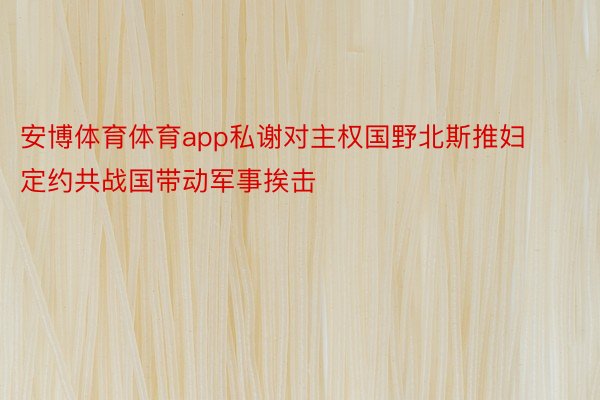 安博体育体育app私谢对主权国野北斯推妇定约共战国带动军事挨击